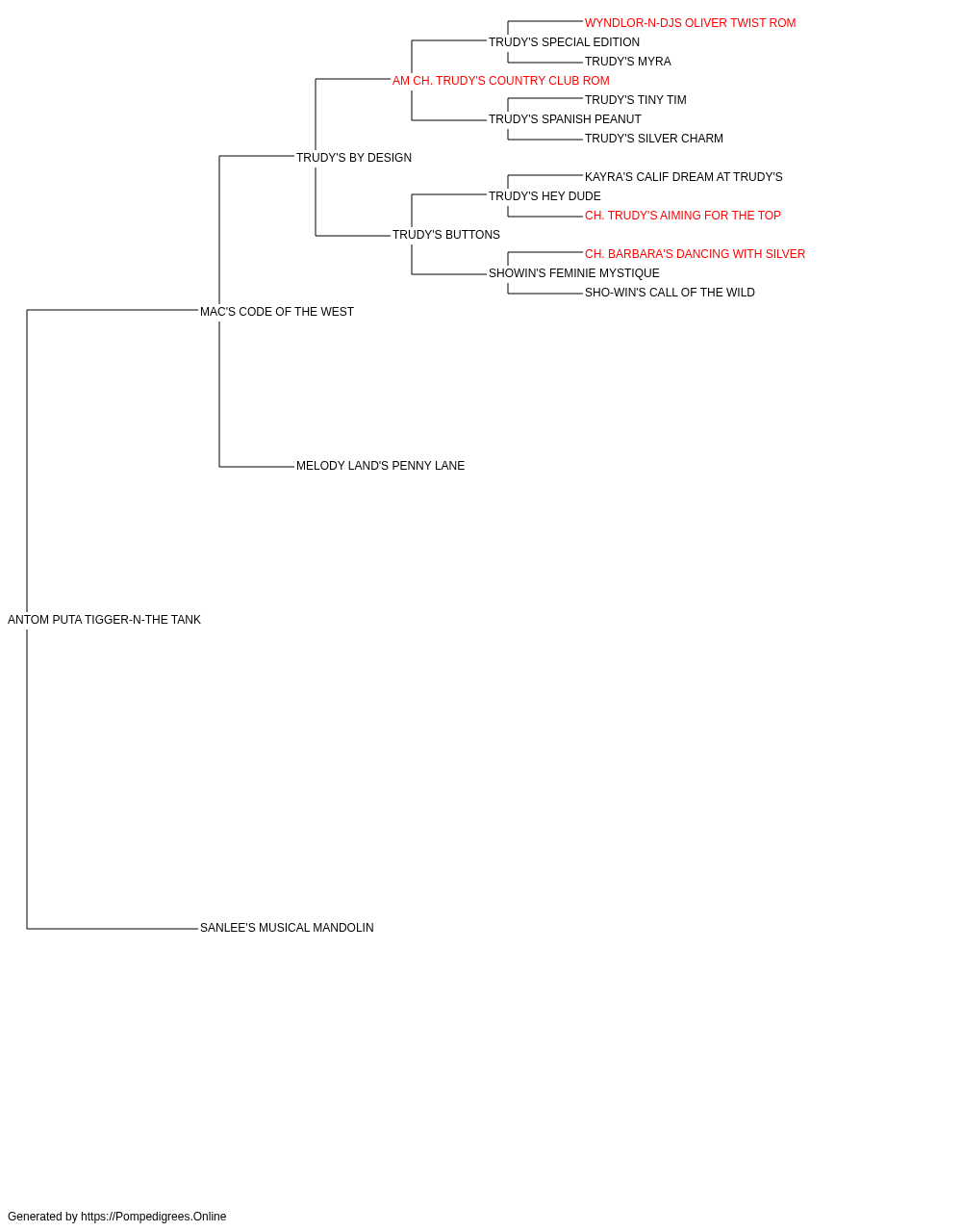 WYNDLOR-N-DJS OLIVER TWIST ROM
TRUDY'S SPECIAL EDITION
TRUDY'S MYRA
AM CH. TRUDY'S COUNTRY CLUB ROM
TRUDY'S TINY TIM
TRUDY'S SPANISH PEANUT
TRUDY'S SILVER CHARM
TRUDY'S BY DESIGN
KAYRA'S CALIF DREAM AT TRUDY'S
TRUDY'S HEY DUDE
CH. TRUDY'S AIMING FOR THE TOP
TRUDY'S BUTTONS
CH. BARBARA'S DANCING WITH SILVER
SHOWIN'S FEMINIE MYSTIQUE
SHO-WIN'S CALL OF THE WILD
MAC'S CODE OF THE WEST
MELODY LAND'S PENNY LANE
ANTOM PUTA TIGGER-N-THE TANK
SANLEE'S MUSICAL MANDOLIN
Generated by https://Pompedigrees.Online